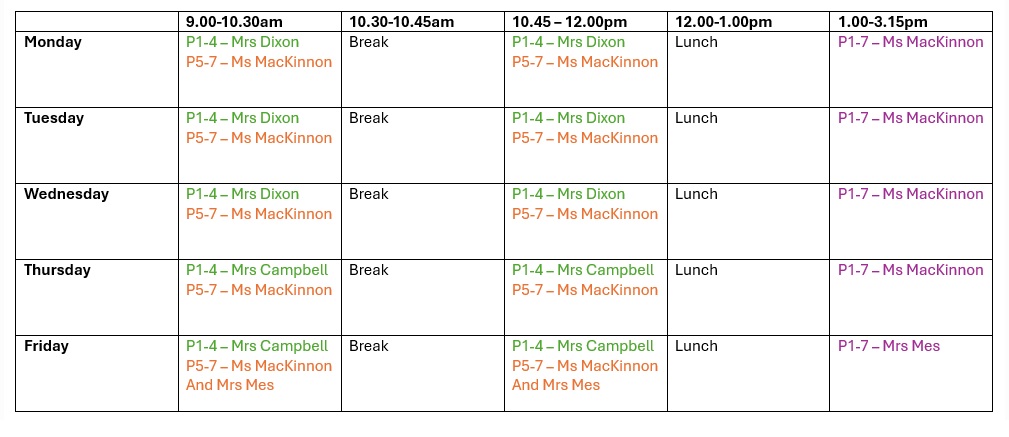 |  | 9.00-10.30am | 10.30-10.45am | 10.45 – 12.00pm | 12.00-1.00pm | 1.00-3.15pm |
|---|---|---|---|---|---|
| Monday | P1-4 – Mrs Dixon P5-7 – Ms MacKinnon | Break | P1-4 – Mrs Dixon P5-7 – Ms MacKinnon | Lunch | P1-7 – Ms MacKinnon |
| Tuesday | P1-4 – Mrs Dixon P5-7 – Ms MacKinnon | Break | P1-4 – Mrs Dixon P5-7 – Ms MacKinnon | Lunch | P1-7 – Ms MacKinnon |
| Wednesday | P1-4 – Mrs Dixon P5-7 – Ms MacKinnon | Break | P1-4 – Mrs Dixon P5-7 – Ms MacKinnon | Lunch | P1-7 – Ms MacKinnon |
| Thursday | P1-4 – Mrs Campbell P5-7 – Ms MacKinnon | Break | P1-4 – Mrs Campbell P5-7 – Ms MacKinnon | Lunch | P1-7 – Ms MacKinnon |
| Friday | P1-4 – Mrs Campbell P5-7 – Ms MacKinnon And Mrs Mes | Break | P1-4 – Mrs Campbell P5-7 – Ms MacKinnon And Mrs Mes | Lunch | P1-7 – Mrs Mes |